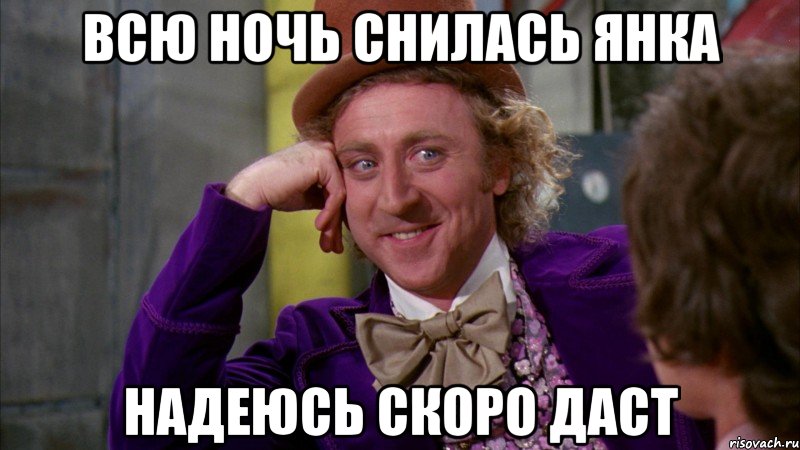 ВСЮ НОЧЬ СНИЛАСЬ ЯНКА

НАДЕЮСЬ СКОРО ДАСТ

risovach.ru